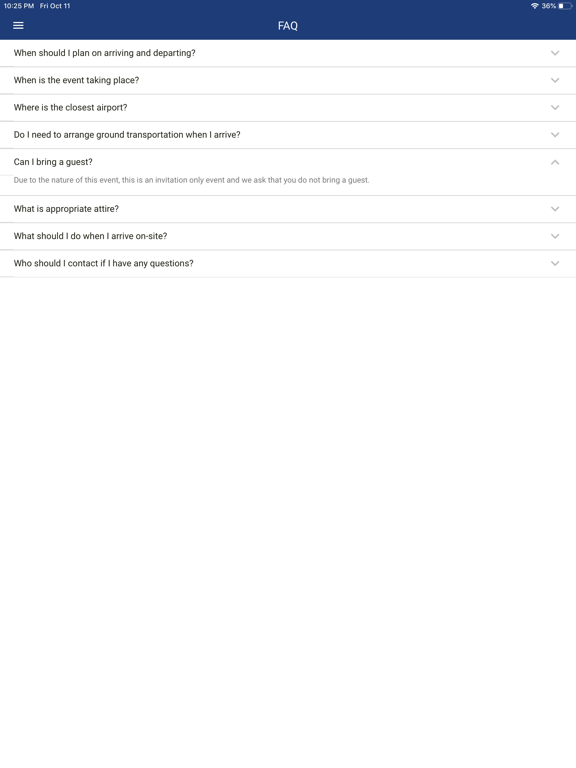 10:25 PM Fri Oct 11

36%

FAQ

When should I plan on arriving and departing?

When is the event taking place?

Where is the closest airport?

Do I need to arrange ground transportation when I arrive?

Can I bring a guest?

Due to the nature of this event, this is an invitation only event and we ask that you do not bring a guest.

What is appropriate attire?

What should I do when I arrive on-site?

Who should I contact if I have any questions?